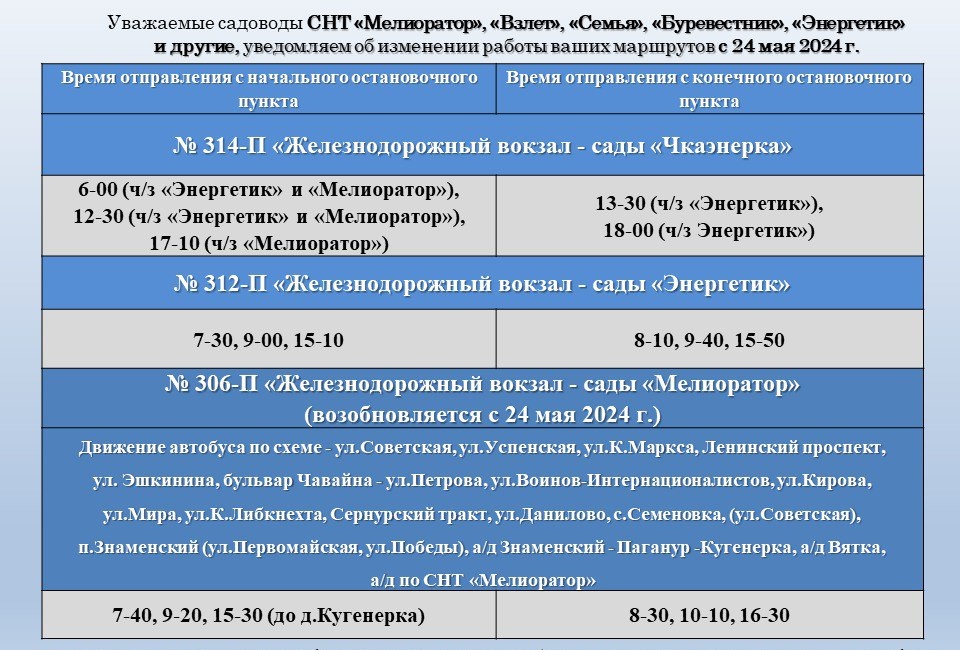 Уважаемые садоводы СНТ «Мелиоратор», «Взлет», «Семья», «Буревестник», «Энергетик» и другие, уведомляем об изменении работы ваших маршрутов с 24 мая 2024 г.

| Время отправления с начального остановочного пункта | Время отправления с конечного остановочного пункта |
|---|---|
| № 314-П «Железнодорожный вокзал - сады «Чкаэнерка» | |
| 6-00 (ч/з «Энергетик» и «Мелиоратор»), 12-30 (ч/з «Энергетик» и «Мелиоратор»), 17-10 (ч/з «Мелиоратор») | 13-30 (ч/з «Энергетик»), 18-00 (ч/з Энергетик») |
| № 312-П «Железнодорожный вокзал - сады «Энергетик» | |
| 7-30, 9-00, 15-10 | 8-10, 9-40, 15-50 |
| № 306-П «Железнодорожный вокзал - сады «Мелиоратор» (возобновляется с 24 мая 2024 г.) | |
| Движение автобуса по схеме - ул.Советская, ул.Успенская, ул.К.Маркса, Ленинский проспект, ул. Эшкинина, бульвар Чавайна - ул.Петрова, ул.Воинов-Интернационалистов, ул.Кирова, ул.Мира, ул.К.Либкнехта, Сернурский тракт, ул.Данилово, с.Семеновка, (ул.Советская), п.Знаменский (ул.Первомайская, ул.Победы), а/д Знаменский - Паганур -Кугенерка, а/д Вятка, а/д по СНТ «Мелиоратор» | |
| 7-40, 9-20, 15-30 (до д.Кугенерка) | 8-30, 10-10, 16-30 |